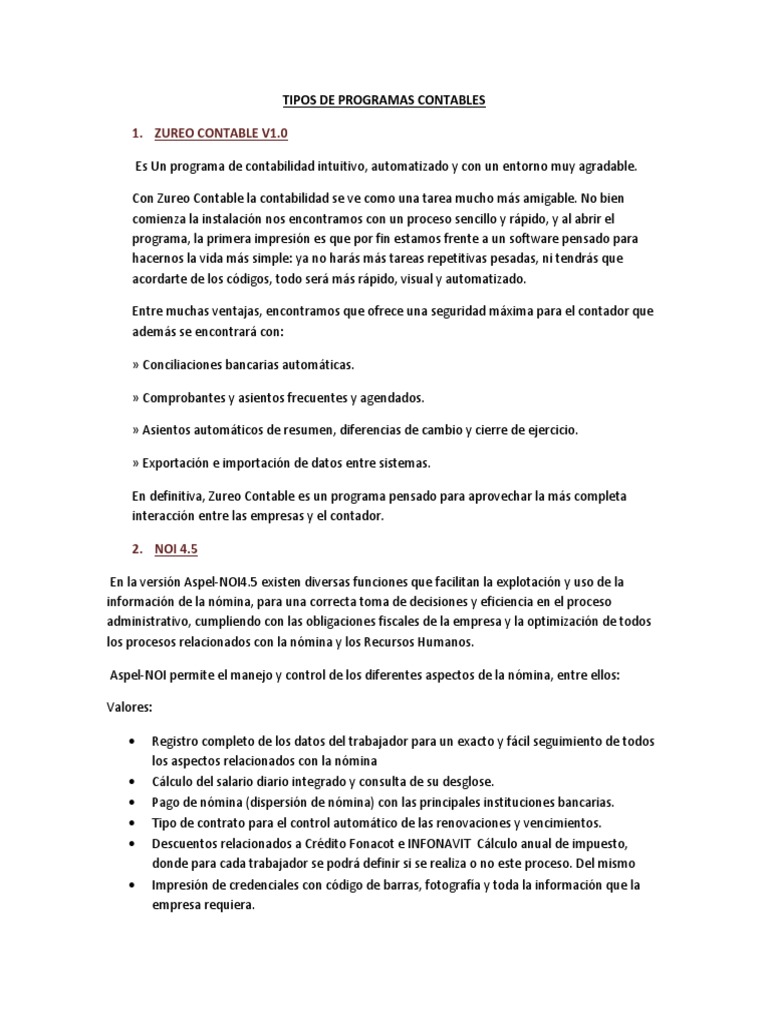 TIPOS DE PROGRAMAS CONTABLES

1. ZUREO CONTABLE V1.0

Es Un programa de contabilidad intuitivo, automatizado y con un entorno muy agradable.

Con Zureo Contable la contabilidad se ve como una tarea mucho más amigable. No bien comienza la instalación nos encontramos con un proceso sencillo y rápido, y al abrir el programa, la primera impresión es que por fin estamos frente a un software pensado para hacernos la vida más simple: ya no harás más tareas repetitivas pesadas, ni tendrás que acordarte de los códigos, todo será más rápido, visual y automatizado.

Entre muchas ventajas, encontramos que ofrece una seguridad máxima para el contador que además se encontrará con:

» Conciliaciones bancarias automáticas.

» Comprobantes y asientos frecuentes y agendados.

» Asientos automáticos de resumen, diferencias de cambio y cierre de ejercicio.

» Exportación e importación de datos entre sistemas.

En definitiva, Zureo Contable es un programa pensado para aprovechar la más completa interacción entre las empresas y el contador.

2. NOI 4.5

En la versión Aspel-NOI4.5 existen diversas funciones que facilitan la explotación y uso de la información de la nómina, para una correcta toma de decisiones y eficiencia en el proceso administrativo, cumpliendo con las obligaciones fiscales de la empresa y la optimización de todos los procesos relacionados con la nómina y los Recursos Humanos.

Aspel-NOI permite el manejo y control de los diferentes aspectos de la nómina, entre ellos:

Valores:

• Registro completo de los datos del trabajador para un exacto y fácil seguimiento de todos los aspectos relacionados con la nómina
• Cálculo del salario diario integrado y consulta de su desglose.
• Pago de nómina (dispersión de nómina) con las principales instituciones bancarias.
• Tipo de contrato para el control automático de las renovaciones y vencimientos.
• Descuentos relacionados a Crédito Fonacot e INFONAVIT Cálculo anual de impuesto, donde para cada trabajador se podrá definir si se realiza o no este proceso. Del mismo
• Impresión de credenciales con código de barras, fotografía y toda la información que la empresa requiera.